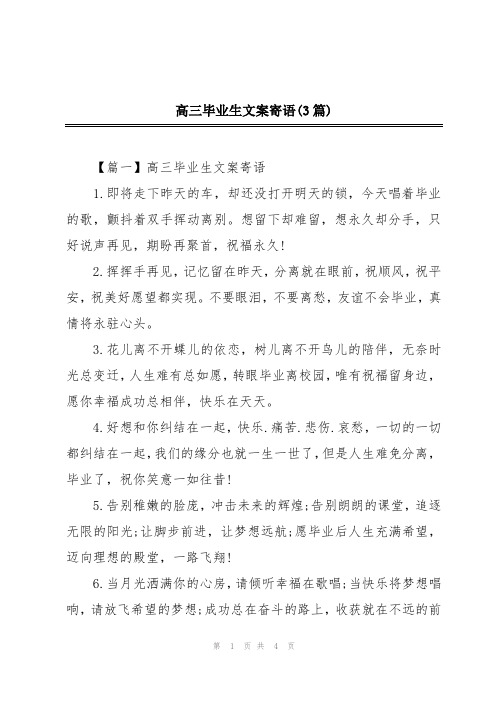 高三毕业生文案寄语(3篇)

【篇一】高三毕业生文案寄语

1.即将走下昨天的车，却还没打开明天的锁，今天唱着毕业的歌，颤抖着双手挥动离别。想留下却难留，想永久却分手，只好说声再见，期盼再聚首，祝福永久!

2.挥挥手再见，记忆留在昨天，分离就在眼前，祝顺风，祝平安，祝美好愿望都实现。不要眼泪，不要离愁，友谊不会毕业，真情将永驻心头。

3.花儿离不开蝶儿的依恋，树儿离不开鸟儿的陪伴，无奈时光总变迁，人生难有总如愿，转眼毕业离校园，唯有祝福留身边，愿你幸福成功总相伴，快乐在天天。

4.好想和你纠结在一起，快乐.痛苦.悲伤.哀愁，一切的一切都纠结在一起，我们的缘分也就一生一世了，但是人生难免分离，毕业了，祝你笑意一如往昔!

5.告别稚嫩的脸庞，冲击未来的辉煌;告别朗朗的课堂，追逐无限的阳光;让脚步前进，让梦想远航;愿毕业后人生充满希望，迈向理想的殿堂，一路飞翔!

6.当月光洒满你的心房，请倾听幸福在歌唱;当快乐将梦想唱响，请放飞希望的梦想;成功总在奋斗的路上，收获就在不远的前

第 1 页 共 4 页